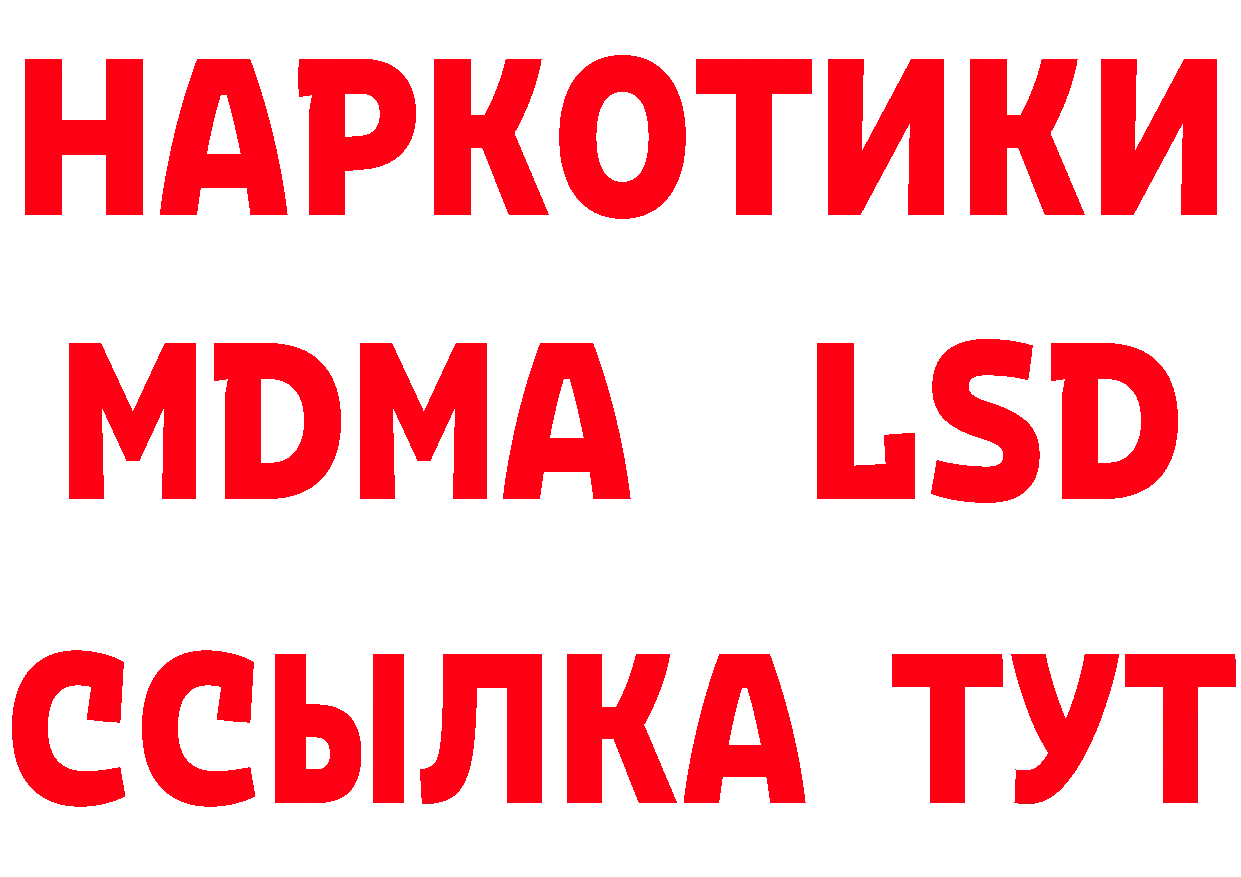 НАРКОТИКИ
MDMA LSD
ССЫЛКА ТУТ